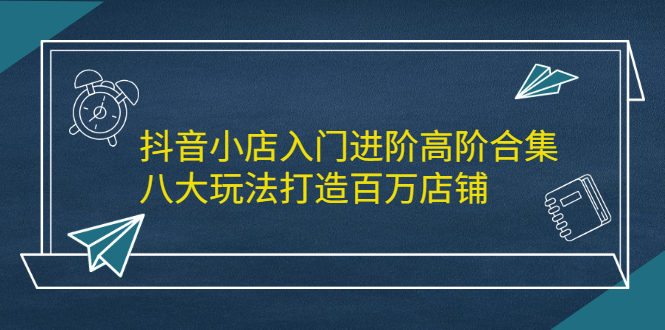 抖音小店入门进阶高阶合集
八大玩法打造百万店铺